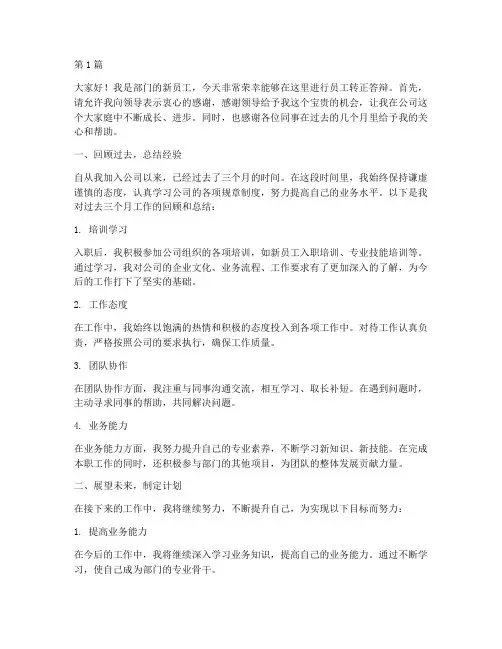 第 1 篇

大家好！我是部门的新员工，今天非常荣幸能够在这里进行员工转正答辩。首先，请允许我向领导表示衷心的感谢，感谢领导给予我这个宝贵的机会，让我在公司这个大家庭中不断成长、进步。同时，也感谢各位同事在过去的几个月里给予我的关心和帮助。

一、回顾过去，总结经验

自从我加入公司以来，已经过去了三个月的时间。在这段时间里，我始终保持谦虚谨慎的态度，认真学习公司的各项规章制度，努力提高自己的业务水平。以下是我对过去三个月工作的回顾和总结：

1. 培训学习

入职后，我积极参加公司组织的各项培训，如新员工入职培训、专业技能培训等。通过学习，我对公司的企业文化、业务流程、工作要求有了更加深入的了解，为今后的工作打下了坚实的基础。

2. 工作态度

在工作中，我始终以饱满的热情和积极的态度投入到各项工作中。对待工作认真负责，严格按照公司的要求执行，确保工作质量。

3. 团队协作

在团队协作方面，我注重与同事沟通交流，相互学习、取长补短。在遇到问题时，主动寻求同事的帮助，共同解决问题。

4. 业务能力

在业务能力方面，我努力提升自己的专业素养，不断学习新知识、新技能。在完成本职工作的同时，还积极参与部门的其他项目，为团队的整体发展贡献力量。

二、展望未来，制定计划

在接下来的工作中，我将继续努力，不断提升自己，为实现以下目标而努力：

1. 提高业务能力

在今后的工作中，我将继续深入学习业务知识，提高自己的业务能力。通过不断学习，使自己成为部门的专业骨干。